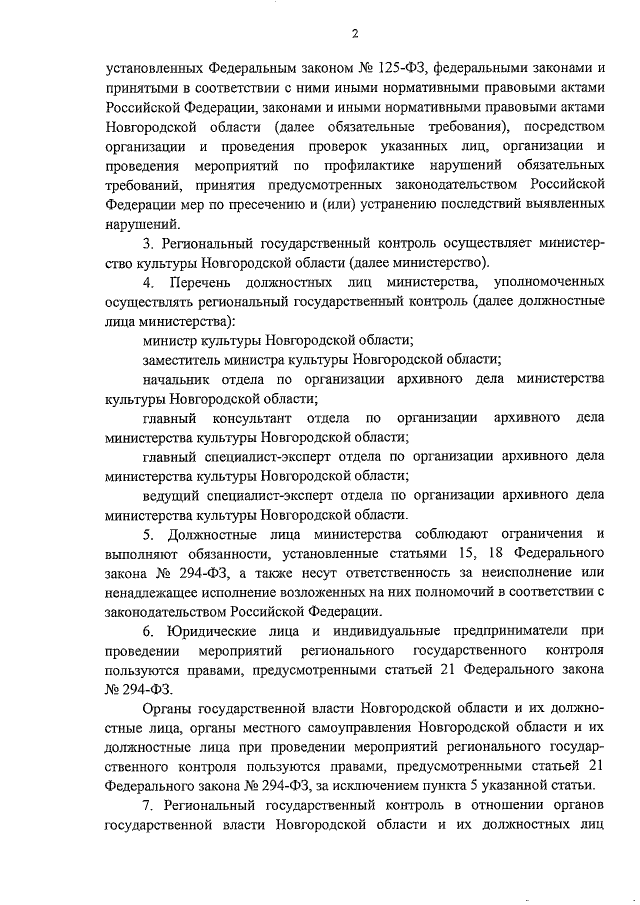 2

установленных Федеральным законом № 125-ФЗ, федеральными законами и принятыми в соответствии с ними иными нормативными правовыми актами Российской Федерации, законами и иными нормативными правовыми актами Новгородской области (далее обязательные требования), посредством организации и проведения проверок указанных лиц, организации и проведения мероприятий по профилактике нарушений обязательных требований, принятия предусмотренных законодательством Российской Федерации мер по пресечению и (или) устранению последствий выявленных нарушений.

3. Региональный государственный контроль осуществляет министерство культуры Новгородской области (далее министерство).

4. Перечень должностных лиц министерства, уполномоченных осуществлять региональный государственный контроль (далее должностные лица министерства):

министр культуры Новгородской области;

заместитель министра культуры Новгородской области;

начальник отдела по организации архивного дела министерства культуры Новгородской области;

главный консультант отдела по организации архивного дела министерства культуры Новгородской области;

главный специалист-эксперт отдела по организации архивного дела министерства культуры Новгородской области;

ведущий специалист-эксперт отдела по организации архивного дела министерства культуры Новгородской области.

5. Должностные лица министерства соблюдают ограничения и выполняют обязанности, установленные статьями 15, 18 Федерального закона № 294-ФЗ, а также несут ответственность за неисполнение или ненадлежащее исполнение возложенных на них полномочий в соответствии с законодательством Российской Федерации.

6. Юридические лица и индивидуальные предприниматели при проведении мероприятий регионального государственного контроля пользуются правами, предусмотренными статьей 21 Федерального закона № 294-ФЗ.

Органы государственной власти Новгородской области и их должностные лица, органы местного самоуправления Новгородской области и их должностные лица при проведении мероприятий регионального государственного контроля пользуются правами, предусмотренными статьей 21 Федерального закона № 294-ФЗ, за исключением пункта 5 указанной статьи.

7. Региональный государственный контроль в отношении органов государственной власти Новгородской области и их должностных лиц